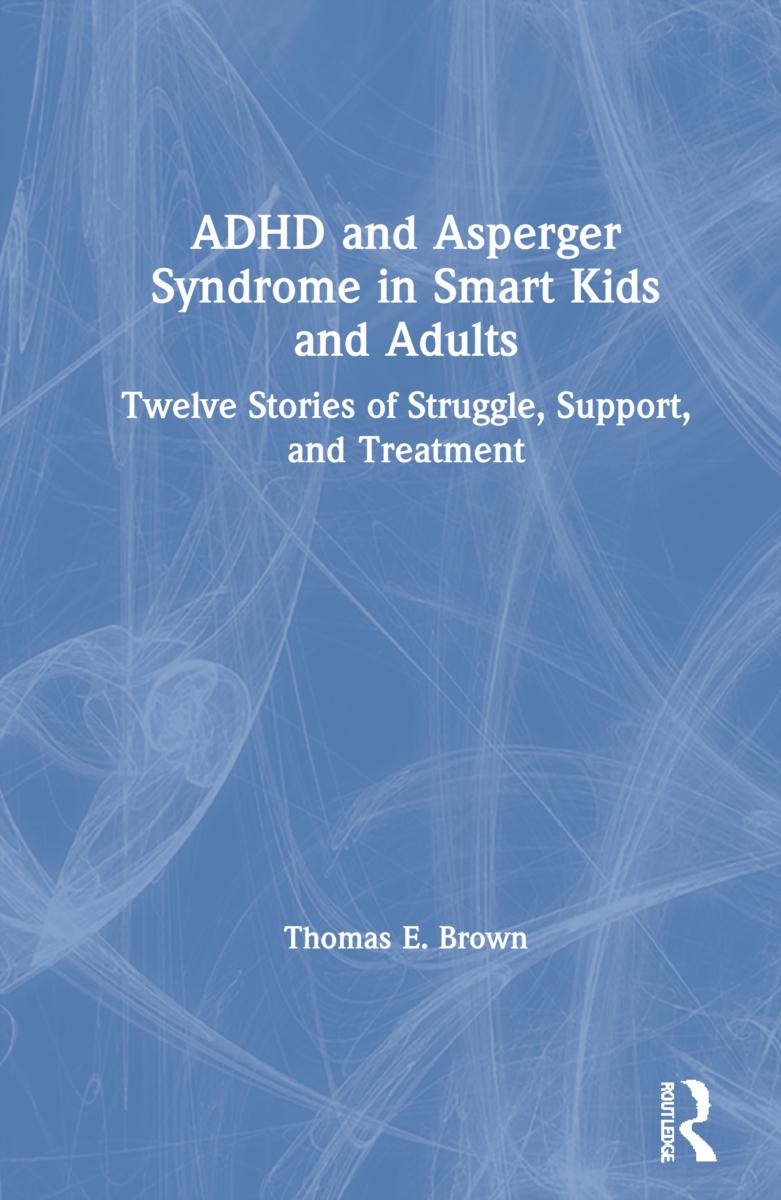 ADHD and Asperger Syndrome in Smart Kids and Adults

Twelve Stories of Struggle, Support, and Treatment

Thomas E. Brown

ROUTLEDGE